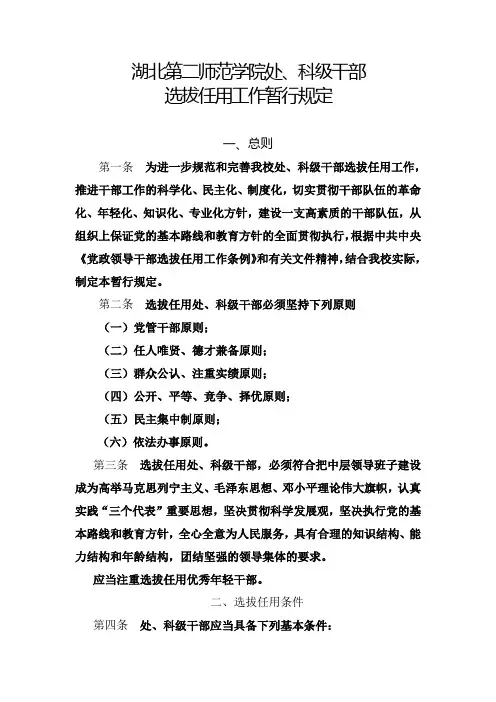 湖北第二师范学院处、科级干部
选拔任用工作暂行规定

一、总则

第一条　为进一步规范和完善我校处、科级干部选拔任用工作，推进干部工作的科学化、民主化、制度化，切实贯彻干部队伍的革命化、年轻化、知识化、专业化方针，建设一支高素质的干部队伍，从组织上保证党的基本路线和教育方针的全面贯彻执行，根据中共中央《党政领导干部选拔任用工作条例》和有关文件精神，结合我校实际，制定本暂行规定。

第二条　选拔任用处、科级干部必须坚持下列原则

（一）党管干部原则；

（二）任人唯贤、德才兼备原则；

（三）群众公认、注重实绩原则；

（四）公开、平等、竞争、择优原则；

（五）民主集中制原则；

（六）依法办事原则。

第三条　选拔任用处、科级干部，必须符合把中层领导班子建设成为高举马克思列宁主义、毛泽东思想、邓小平理论伟大旗帜，认真实践“三个代表”重要思想，坚决贯彻科学发展观，坚决执行党的基本路线和教育方针，全心全意为人民服务，具有合理的知识结构、能力结构和年龄结构，团结坚强的领导集体的要求。

应当注重选拔任用优秀年轻干部。

二、选拔任用条件

第四条　处、科级干部应当具备下列基本条件：